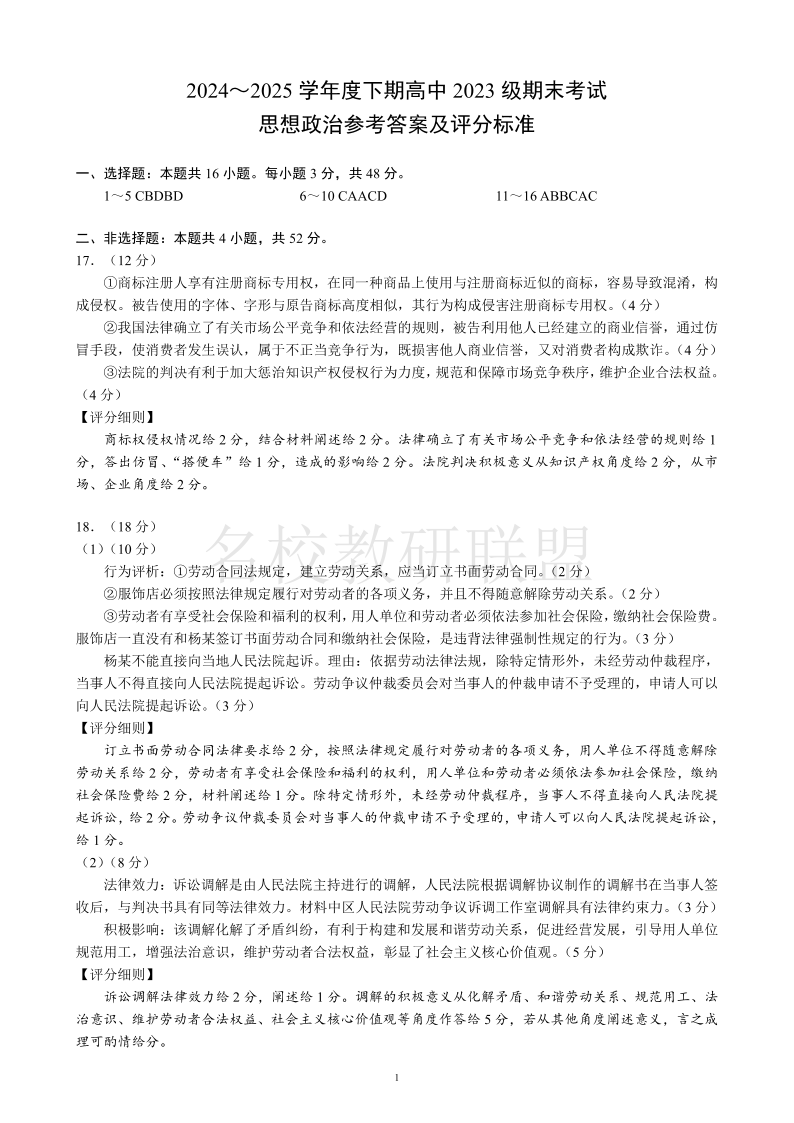 2024～2025 学年度下期高中 2023 级期末考试
思想政治参考答案及评分标准

一、选择题：本题共 16 小题。每小题 3 分，共 48 分。

1～5 CBDBD　　　6～10 CAACD　　　11～16 ABBCAC

二、非选择题：本题共 4 小题，共 52 分。

17. （12 分）

①商标注册人享有注册商标专用权，在同一种商品上使用与注册商标近似的商标，容易导致混淆，构成侵权。被告使用的字体、字形与原告商标高度相似，其行为构成侵害注册商标专用权。（4 分）

②我国法律确立了有关市场公平竞争和依法经营的规则，被告利用他人已经建立的商业信誉，通过仿冒手段，使消费者发生误认，属于不正当竞争行为，既损害他人商业信誉，又对消费者构成欺诈。（4 分）

③法院的判决有利于加大惩治知识产权侵权行为力度，规范和保障市场竞争秩序，维护企业合法权益。（4 分）

【评分细则】

商标权侵权情况给 2 分，结合材料阐述给 2 分。法律确立了有关市场公平竞争和依法经营的规则给 1 分，答出仿冒、“搭便车”给 1 分，造成的影响给 2 分。法院判决积极意义从知识产权角度给 2 分，从市场、企业角度给 2 分。

18. （18 分）

（1）（10 分）

行为评析：①劳动合同法规定，建立劳动关系，应当订立书面劳动合同。（2 分）

②服饰店必须按照法律规定履行对劳动者的各项义务，并且不得随意解除劳动关系。（2 分）

③劳动者有享受社会保险和福利的权利，用人单位和劳动者必须依法参加社会保险，缴纳社会保险费。服饰店一直没有和杨某签订书面劳动合同和缴纳社会保险，是违背法律强制性规定的行为。（3 分）

杨某不能直接向当地人民法院起诉。理由：依据劳动法律法规，除特定情形外，未经劳动仲裁程序，当事人不得直接向人民法院提起诉讼。劳动争议仲裁委员会对当事人的仲裁申请不予受理的，申请人可以向人民法院提起诉讼。（3 分）

【评分细则】

订立书面劳动合同法律要求给 2 分，按照法律规定履行对劳动者的各项义务，用人单位不得随意解除劳动关系给 2 分，劳动者有享受社会保险和福利的权利，用人单位和劳动者必须依法参加社会保险，缴纳社会保险费给 2 分，材料阐述给 1 分。除特定情形外，未经劳动仲裁程序，当事人不得直接向人民法院提起诉讼，给 2 分。劳动争议仲裁委员会对当事人的仲裁申请不予受理的，申请人可以向人民法院提起诉讼，给 1 分。

（2）（8 分）

法律效力：诉讼调解是由人民法院主持进行的调解，人民法院根据调解协议制作的调解书在当事人签收后，与判决书具有同等法律效力。材料中区人民法院劳动争议诉调工作室调解具有法律约束力。（3 分）

积极影响：该调解化解了矛盾纠纷，有利于构建和发展和谐劳动关系，促进经营发展，引导用人单位规范用工，增强法治意识，维护劳动者合法权益，彰显了社会主义核心价值观。（5 分）

【评分细则】

诉讼调解法律效力给 2 分，阐述给 1 分。调解的积极意义从化解矛盾、和谐劳动关系、规范用工、法治意识、维护劳动者合法权益、社会主义核心价值观等角度作答给 5 分，若从其他角度阐述意义，言之成理可酌情给分。

名校教研联盟

1